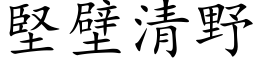 堅壁清野